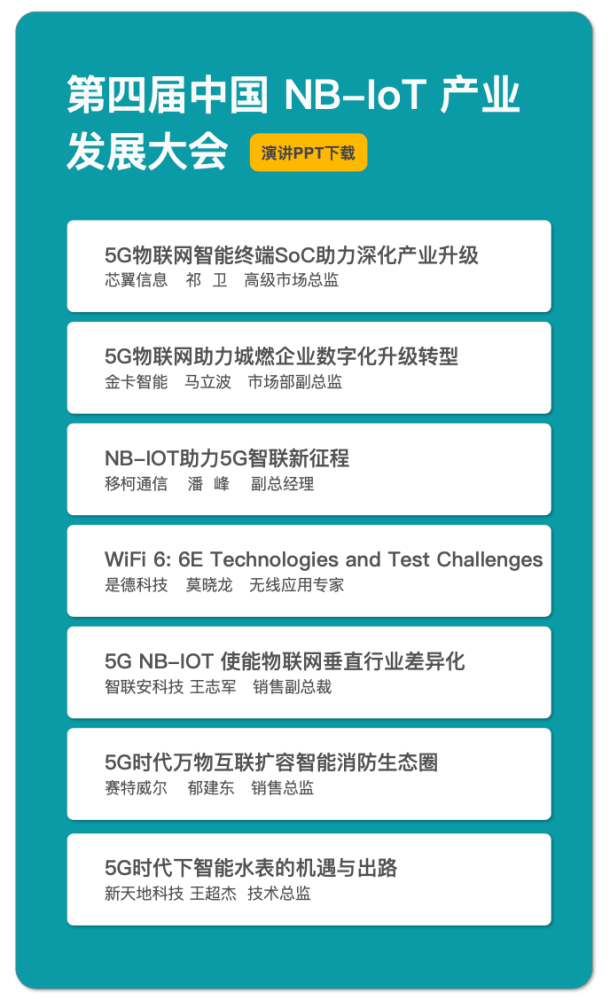 第四届中国 NB-IoT 产业发展大会

演讲PPT下载

5G物联网智能终端SoC助力深化产业升级
芯翼信息 祁 卫 高级市场总监

5G物联网助力城燃企业数字化升级转型
金卡智能 马立波 市场部副总监

NB-IOT助力5G智联新征程
移柯通信 潘 峰 副总经理

WiFi 6: 6E Technologies and Test Challenges
是德科技 莫晓龙 无线应用专家

5G NB-IOT 使能物联网垂直行业差异化
智联安科技 王志军 销售副总裁

5G时代万物互联扩容智能消防生态圈
赛特威尔 郁建东 销售总监

5G时代下智能水表的机遇与出路
新天地科技 王超杰 技术总监